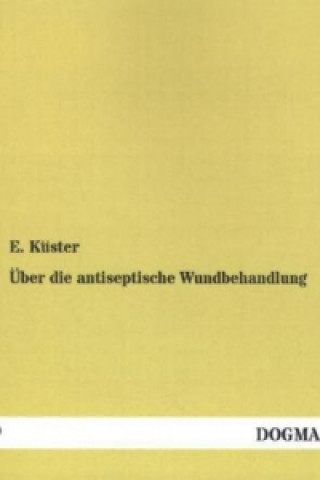 E. Küster

Über die antiseptische Wundbehandlung

DOGMA